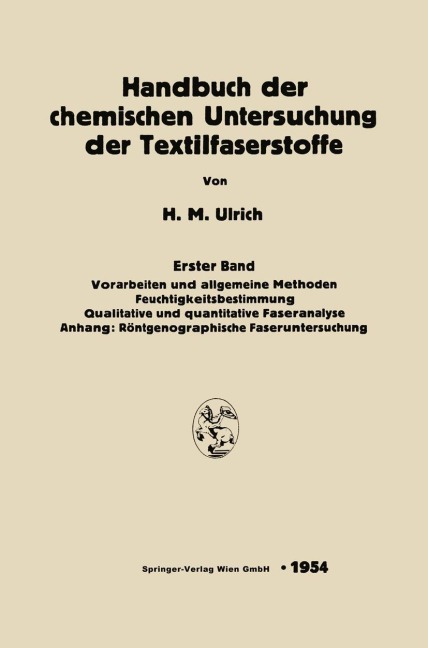 Handbuch der chemischen Untersuchung der Textilfaserstoffe

Von

H. M. Ulrich

Erster Band

Vorarbeiten und allgemeine Methoden
Feuchtigkeitsbestimmung
Qualitative und quantitative Faseranalyse
Anhang: Röntgenographische Faseruntersuchung

Springer-Verlag Wien GmbH • 1954